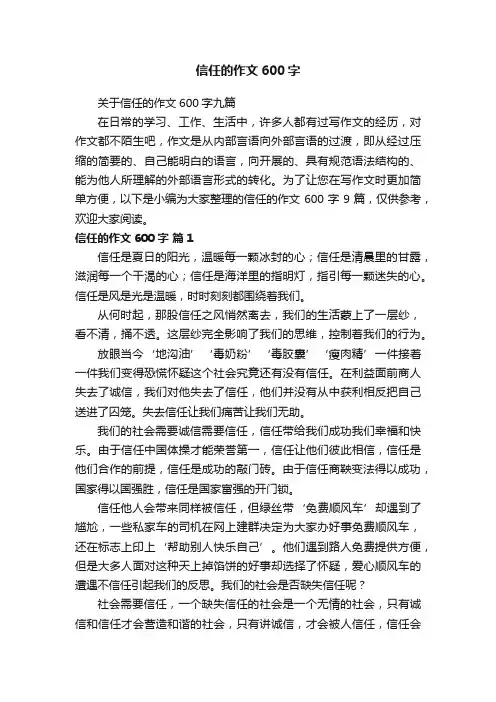 信任的作文 600 字

关于信任的作文 600 字九篇

在日常的学习、工作、生活中，许多人都有过写作文的经历，对作文都不陌生吧，作文是从内部言语向外部言语的过渡，即从经过压缩的简要的、自己能明白的语言，向开展的、具有规范语法结构的、能为他人所理解的外部语言形式的转化。为了让您在写作文时更加简单方便，以下是小编为大家整理的信任的作文 600 字 9 篇，仅供参考，欢迎大家阅读。

信任的作文 600 字 篇 1

信任是夏日的阳光，温暖每一颗冰封的心；信任是清晨里的甘露，滋润每一个干渴的心；信任是海洋里的指明灯，指引每一颗迷失的心。信任是风是光是温暖，时时刻刻都围绕着我们。

从何时起，那股信任之风悄然离去，我们的生活蒙上了一层纱，看不清，捅不透。这层纱完全影响了我们的思维，控制着我们的行为。

放眼当今‘地沟油’‘毒奶粉’‘毒胶囊’‘瘦肉精’一件接着一件我们变得恐慌怀疑这个社会究竟还有没有信任。在利益面前商人失去了诚信，我们对他失去了信任，他们并没有从中获利相反把自己送进了囚笼。失去信任让我们痛苦让我们无助。

我们的社会需要诚信需要信任，信任带给我们成功我们幸福和快乐。由于信任中国体操才能荣誉第一，信任让他们彼此相信，信任是他们合作的前提，信任是成功的敲门砖。由于信任商鞅变法得以成功，国家得以国强胜，信任是国家富强的开门锁。

信任他人会带来同样被信任，但绿丝带‘免费顺风车’却遇到了尴尬，一些私家车的司机在网上建群决定为大家办好事免费顺风车，还在标志上印上‘帮助别人快乐自己’。他们遇到路人免费提供方便，但是大多人面对这种天上掉馅饼的好事却选择了怀疑，爱心顺风车的遭遇不信任引起我们的反思。我们的社会是否缺失信任呢？

社会需要信任，一个缺失信任的社会是一个无情的社会，只有诚信和信任才会营造和谐的社会，只有讲诚信，才会被人信任，信任会